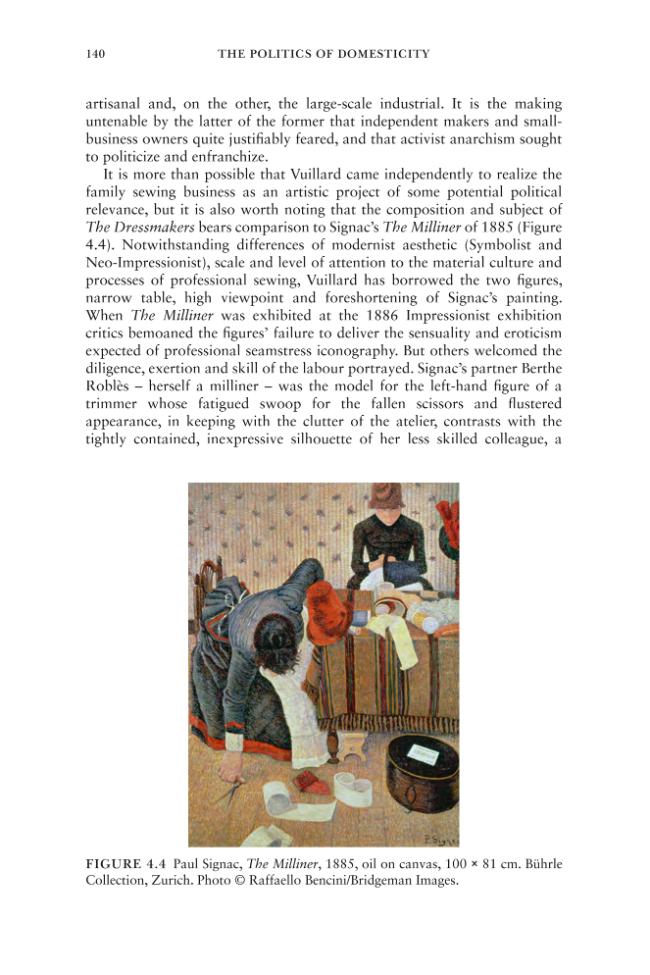 140 THE POLITICS OF DOMESTICITY

artisanal and, on the other, the large-scale industrial. It is the making untenable by the latter of the former that independent makers and small-business owners quite justifiably feared, and that activist anarchism sought to politicize and enfranchize.

It is more than possible that Vuillard came independently to realize the family sewing business as an artistic project of some potential political relevance, but it is also worth noting that the composition and subject of The Dressmakers bears comparison to Signac's The Milliner of 1885 (Figure 4.4). Notwithstanding differences of modernist aesthetic (Symbolist and Neo-Impressionist), scale and level of attention to the material culture and processes of professional sewing, Vuillard has borrowed the two figures, narrow table, high viewpoint and foreshortening of Signac's painting. When The Milliner was exhibited at the 1886 Impressionist exhibition critics bemoaned the figures' failure to deliver the sensuality and eroticism expected of professional seamstress iconography. But others welcomed the diligence, exertion and skill of the labour portrayed. Signac's partner Berthe Roblès – herself a milliner – was the model for the left-hand figure of a trimmer whose fatigued swoop for the fallen scissors and flustered appearance, in keeping with the clutter of the atelier, contrasts with the tightly contained, inexpressive silhouette of her less skilled colleague, a

FIGURE 4.4 Paul Signac, The Milliner, 1885, oil on canvas, 100 × 81 cm. Bührle Collection, Zurich. Photo © Raffaello Bencini/Bridgeman Images.